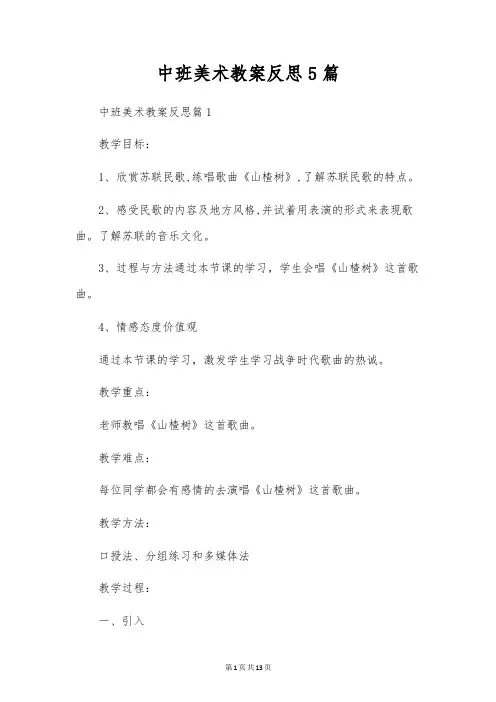 中班美术教案反思5篇

中班美术教案反思篇1

教学目标：

1、欣赏苏联民歌,练唱歌曲《山楂树》,了解苏联民歌的特点。

2、感受民歌的内容及地方风格,并试着用表演的形式来表现歌曲。了解苏联的音乐文化。

3、过程与方法通过本节课的学习，学生会唱《山楂树》这首歌曲。

4、情感态度价值观

通过本节课的学习，激发学生学习战争时代歌曲的热诚。

教学重点：

老师教唱《山楂树》这首歌曲。

教学难点：

每位同学都会有感情的去演唱《山楂树》这首歌曲。

教学方法：

口授法、分组练习和多媒体法

教学过程：

一、引入

第1页共13页